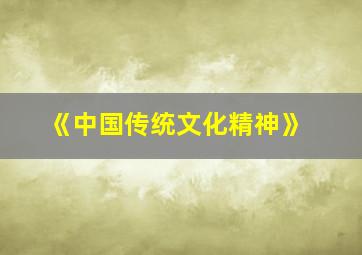 《中国传统文化精神》